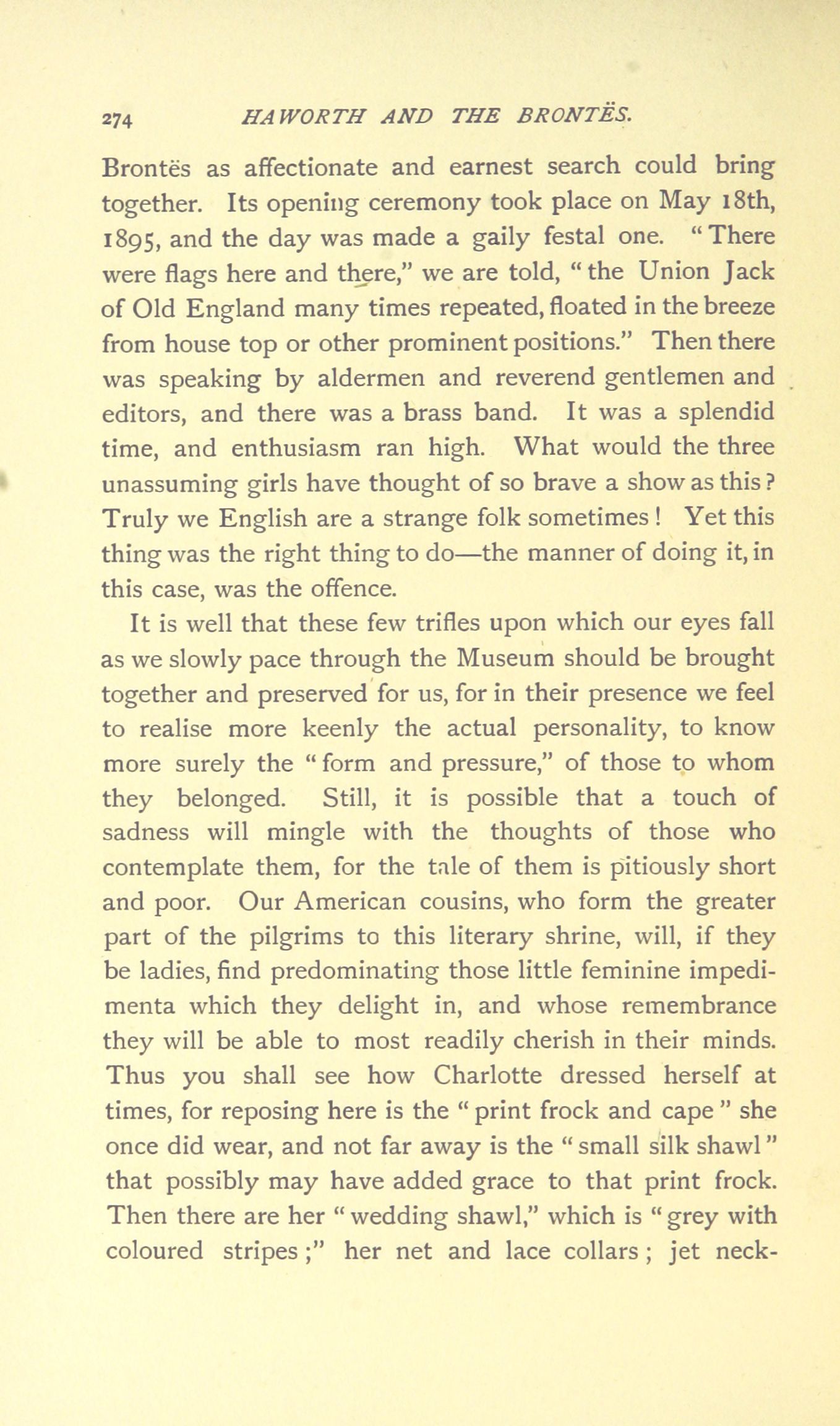 274 HAWORTH AND THE BRONTËS.

Brontës as affectionate and earnest search could bring together. Its opening ceremony took place on May 18th, 1895, and the day was made a gaily festal one. "There were flags here and there," we are told, "the Union Jack of Old England many times repeated, floated in the breeze from house top or other prominent positions." Then there was speaking by aldermen and reverend gentlemen and editors, and there was a brass band. It was a splendid time, and enthusiasm ran high. What would the three unassuming girls have thought of so brave a show as this? Truly we English are a strange folk sometimes! Yet this thing was the right thing to do—the manner of doing it, in this case, was the offence.

It is well that these few trifles upon which our eyes fall as we slowly pace through the Museum should be brought together and preserved for us, for in their presence we feel to realise more keenly the actual personality, to know more surely the "form and pressure," of those to whom they belonged. Still, it is possible that a touch of sadness will mingle with the thoughts of those who contemplate them, for the tale of them is pitiously short and poor. Our American cousins, who form the greater part of the pilgrims to this literary shrine, will, if they be ladies, find predominating those little feminine impedimenta which they delight in, and whose remembrance they will be able to most readily cherish in their minds. Thus you shall see how Charlotte dressed herself at times, for reposing here is the "print frock and cape" she once did wear, and not far away is the "small silk shawl" that possibly may have added grace to that print frock. Then there are her "wedding shawl," which is "grey with coloured stripes;" her net and lace collars; jet neck-